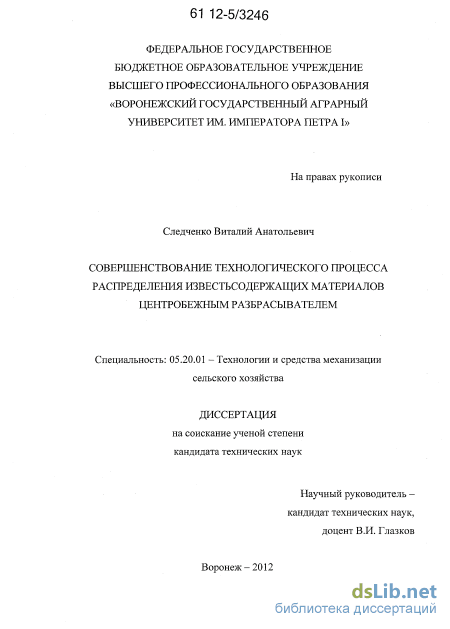 61 12-5/3246

ФЕДЕРАЛЬНОЕ ГОСУДАРСТВЕННОЕ БЮДЖЕТНОЕ ОБРАЗОВАТЕЛЬНОЕ УЧРЕЖДЕНИЕ ВЫСШЕГО ПРОФЕССИОНАЛЬНОГО ОБРАЗОВАНИЯ «ВОРОНЕЖСКИЙ ГОСУДАРСТВЕННЫЙ АГРАРНЫЙ УНИВЕРСИТЕТ ИМ. ИМПЕРАТОРА ПЕТРА I»

На правах рукописи

Следченко Виталий Анатольевич

СОВЕРШЕНСТВОВАНИЕ ТЕХНОЛОГИЧЕСКОГО ПРОЦЕССА РАСПРЕДЕЛЕНИЯ ИЗВЕСТЬСОДЕРЖАЩИХ МАТЕРИАЛОВ ЦЕНТРОБЕЖНЫМ РАЗБРАСЫВАТЕЛЕМ

Специальность: 05.20.01 – Технологии и средства механизации сельского хозяйства

ДИССЕРТАЦИЯ
на соискание ученой степени
кандидата технических наук

Научный руководитель –
кандидат технических наук,
доцент В.И. Глазков

Воронеж – 2012

dsLib.net
библиотека диссертаций